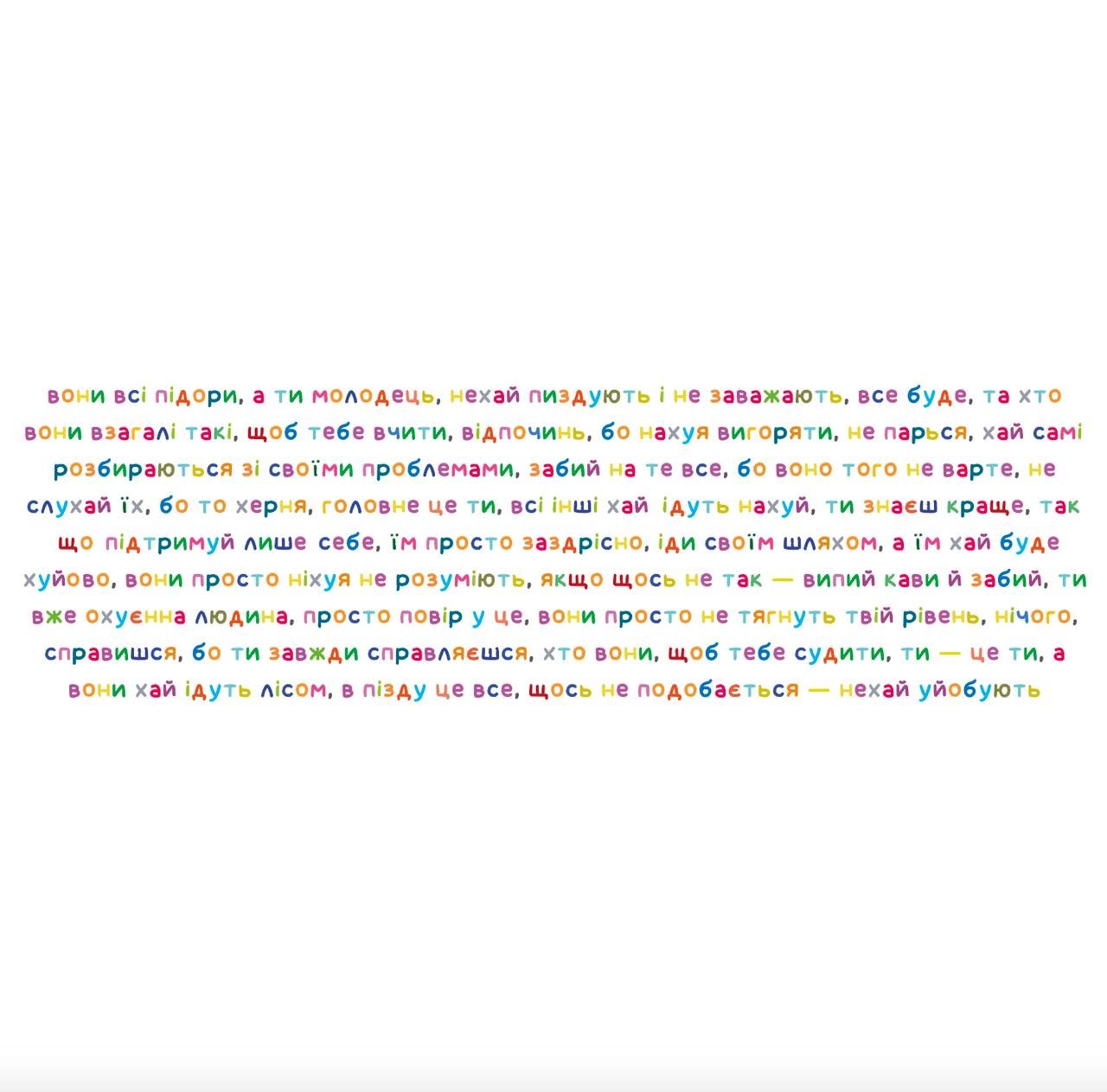 вони всі підори, а ти молодець, нехай пиздують і не заважають, все буде, та хто вони взагалі такі, щоб тебе вчити, відпочинь, бо нахуя вигоряти, не парься, хай самі розбираються зі своїми проблемами, забий на те все, бо воно того не варте, не слухай їх, бо то херня, головне це ти, всі інші хай ідуть нахуй, ти знаєш краще, так що підтримуй лише себе, їм просто заздрісно, іди своїм шляхом, а їм хай буде хуйово, вони просто ніхуя не розуміють, якщо щось не так — випий кави й забий, ти вже охуєнна людина, просто повір у це, вони просто не тягнуть твій рівень, нічого, справишся, бо ти завжди справляєшся, хто вони, щоб тебе судити, ти — це ти, а вони хай ідуть лісом, в пізду це все, щось не подобається — нехай уйобують